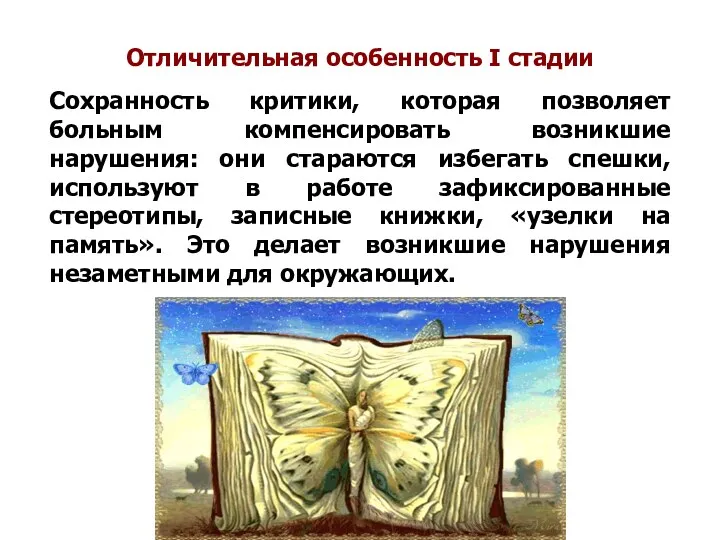 Отличительная особенность I стадии

Сохранность критики, которая позволяет больным компенсировать возникшие нарушения: они стараются избегать спешки, используют в работе зафиксированные стереотипы, записные книжки, «узелки на память». Это делает возникшие нарушения незаметными для окружающих.